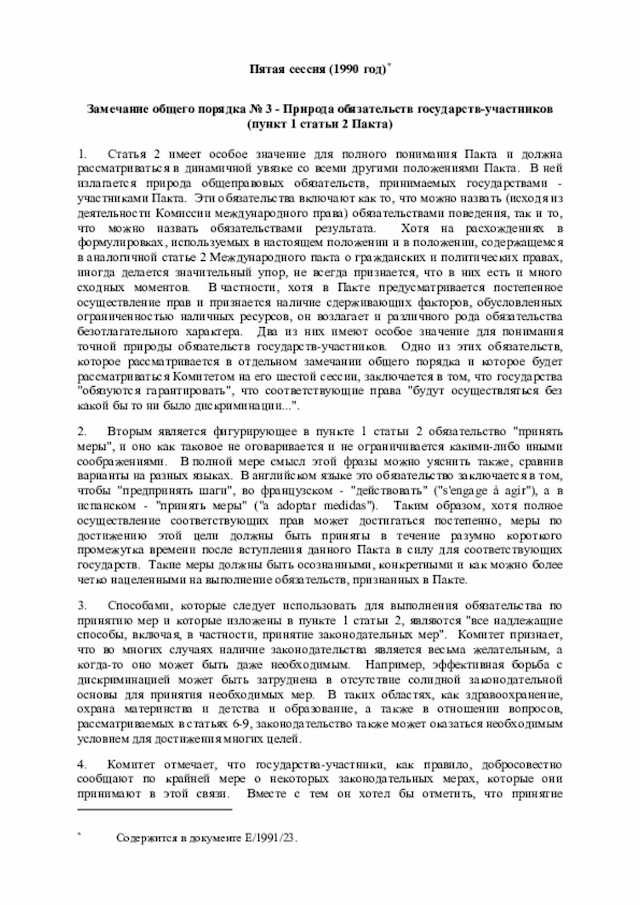 Пятая сессия (1990 год)*

Замечание общего порядка № 3 - Природа обязательств государств-участников (пункт 1 статьи 2 Пакта)

1. Статья 2 имеет особое значение для полного понимания Пакта и должна рассматриваться в динамичной увязке со всеми другими положениями Пакта. В ней излагается природа общеправовых обязательств, принимаемых государствами - участниками Пакта. Эти обязательства включают как то, что можно назвать (исходя из деятельности Комиссии международного права) обязательствами поведения, так и то, что можно назвать обязательствами результата. Хотя на расхождениях в формулировках, используемых в настоящем положении и в положении, содержащемся в аналогичной статье 2 Международного пакта о гражданских и политических правах, иногда делается значительный упор, не всегда признается, что в них есть и много сходных моментов. В частности, хотя в Пакте предусматривается постепенное осуществление прав и признается наличие сдерживающих факторов, обусловленных ограниченностью наличных ресурсов, он возлагает и различного рода обязательства безотлагательного характера. Два из них имеют особое значение для понимания точной природы обязательств государств-участников. Одно из этих обязательств, которое рассматривается в отдельном замечании общего порядка и которое будет рассматриваться Комитетом на его шестой сессии, заключается в том, что государства "обязуются гарантировать", что соответствующие права "будут осуществляться без какой бы то ни было дискриминации...".

2. Вторым является фигурирующее в пункте 1 статьи 2 обязательство "принять меры", и оно как таковое не оговаривается и не ограничивается какими-либо иными соображениями. В полной мере смысл этой фразы можно уяснить также, сравнив варианты на разных языках. В английском языке это обязательство заключается в том, чтобы "предпринять шаги", во французском - "действовать" ("s'engage à agir"), а в испанском - "принять меры" ("a adoptar medidas"). Таким образом, хотя полное осуществление соответствующих прав может достигаться постепенно, меры по достижению этой цели должны быть приняты в течение разумно короткого промежутка времени после вступления данного Пакта в силу для соответствующих государств. Такие меры должны быть осознанными, конкретными и как можно более четко нацеленными на выполнение обязательств, признанных в Пакте.

3. Способами, которые следует использовать для выполнения обязательства по принятию мер и которые изложены в пункте 1 статьи 2, являются "все надлежащие способы, включая, в частности, принятие законодательных мер". Комитет признает, что во многих случаях наличие законодательства является весьма желательным, а когда-то оно может быть даже необходимым. Например, эффективная борьба с дискриминацией может быть затруднена в отсутствие солидной законодательной основы для принятия необходимых мер. В таких областях, как здравоохранение, охрана материнства и детства и образование, а также в отношении вопросов, рассматриваемых в статьях 6-9, законодательство также может оказаться необходимым условием для достижения многих целей.

4. Комитет отмечает, что государства-участники, как правило, добросовестно сообщают по крайней мере о некоторых законодательных мерах, которые они принимают в этой связи. Вместе с тем он хотел бы отметить, что принятие

* Содержится в документе E/1991/23.